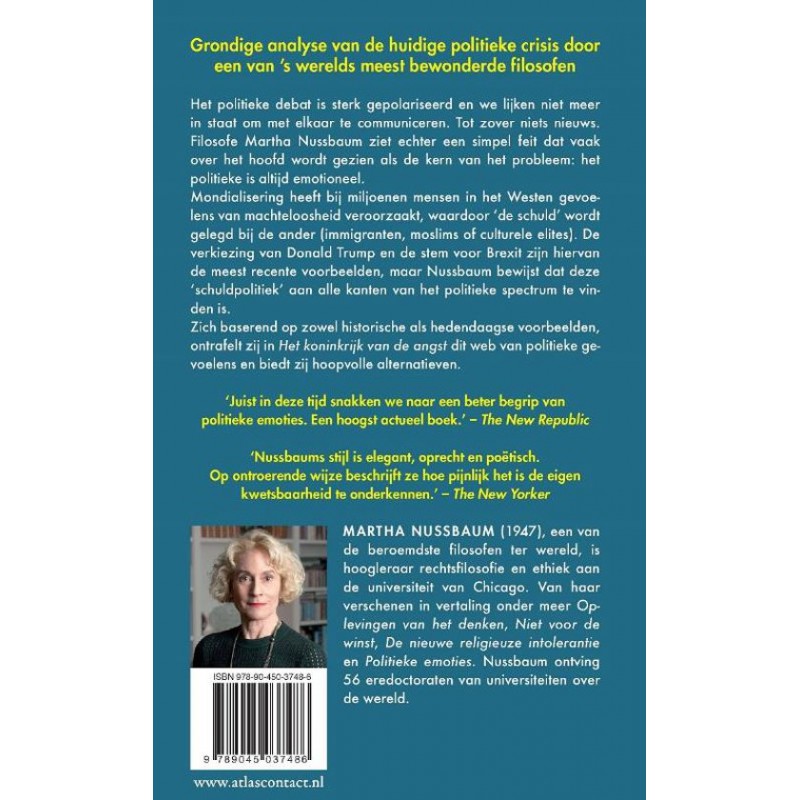 Grondige analyse van de huidige politieke crisis door een van 's werelds meest bewonderde filosofen

Het politieke debat is sterk gepolariseerd en we lijken niet meer in staat om met elkaar te communiceren. Tot zover niets nieuws. Filosofe Martha Nussbaum ziet echter een simpel feit dat vaak over het hoofd wordt gezien als de kern van het probleem: het politieke is altijd emotioneel.
Mondialisering heeft bij miljoenen mensen in het Westen gevoelens van machteloosheid veroorzaakt, waardoor 'de schuld' wordt gelegd bij de ander (immigranten, moslims of culturele elites). De verkiezing van Donald Trump en de stem voor Brexit zijn hiervan de meest recente voorbeelden, maar Nussbaum bewijst dat deze 'schuldpolitiek' aan alle kanten van het politieke spectrum te vinden is.
Zich baserend op zowel historische als hedendaagse voorbeelden, ontrafelt zij in Het koninkrijk van de angst dit web van politieke gevoelens en biedt zij hoopvolle alternatieven.

'Juist in deze tijd snakken we naar een beter begrip van politieke emoties. Een hoogst actueel boek.' – The New Republic

'Nussbaums stijl is elegant, oprecht en poëtisch. Op ontroerende wijze beschrijft ze hoe pijnlijk het is de eigen kwetsbaarheid te onderkennen.' – The New Yorker

MARTHA NUSSBAUM (1947), een van de beroemdste filosofen ter wereld, is hoogleraar rechtsfilosofie en ethiek aan de universiteit van Chicago. Van haar verschenen in vertaling onder meer Oplevingen van het denken, Niet voor de winst, De nieuwe religieuze intolerantie en Politieke emoties. Nussbaum ontving 56 eredoctoraten van universiteiten over de wereld.

ISBN 978-90-450-3748-6

9 789045 037486

www.atlascontact.nl